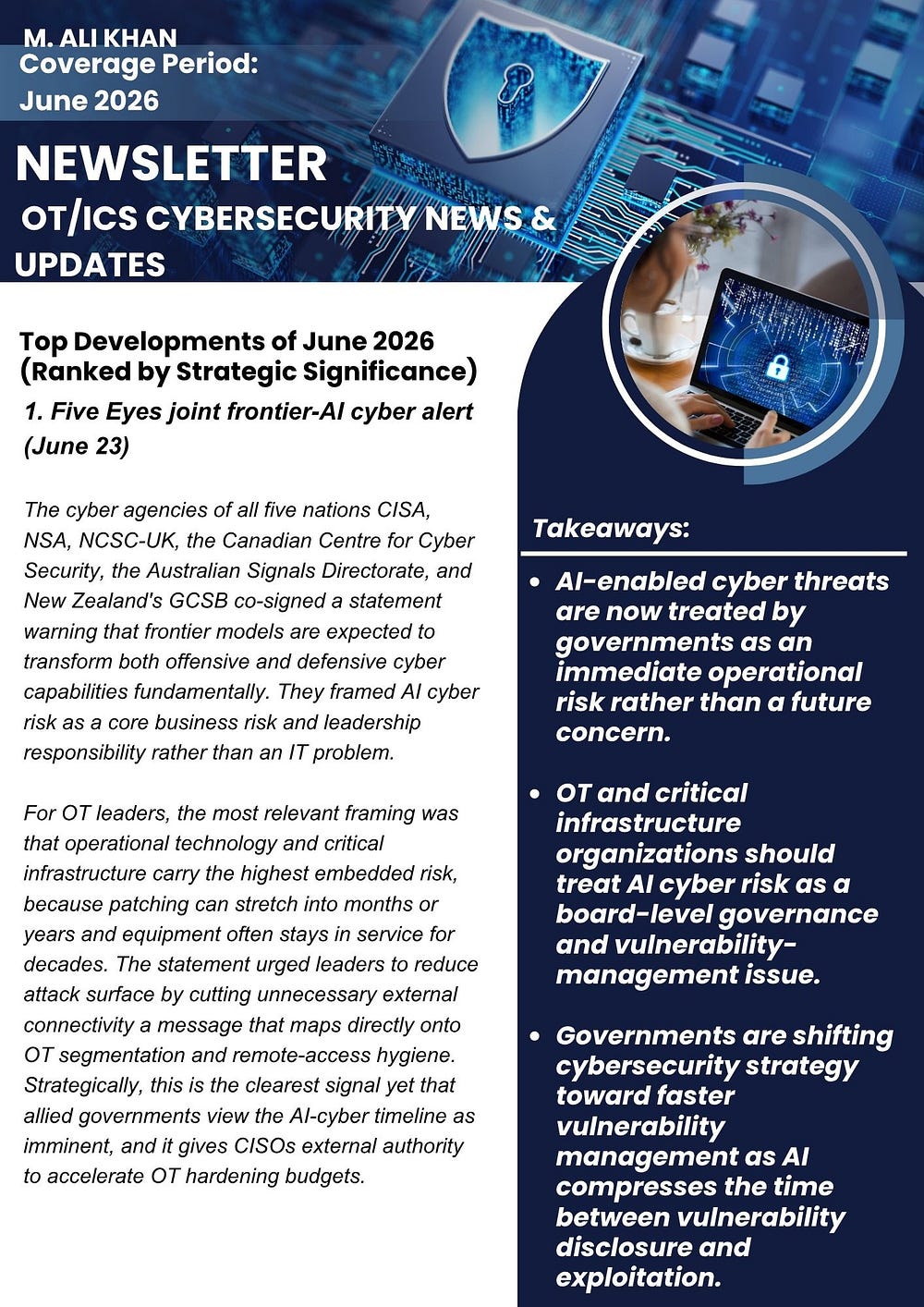 M. ALI KHAN
Coverage Period: June 2026

NEWSLETTER

OT/ICS CYBERSECURITY NEWS & UPDATES

Top Developments of June 2026 (Ranked by Strategic Significance)

1. Five Eyes joint frontier-AI cyber alert (June 23)

The cyber agencies of all five nations CISA, NSA, NCSC-UK, the Canadian Centre for Cyber Security, the Australian Signals Directorate, and New Zealand's GCSB co-signed a statement warning that frontier models are expected to transform both offensive and defensive cyber capabilities fundamentally. They framed AI cyber risk as a core business risk and leadership responsibility rather than an IT problem.

For OT leaders, the most relevant framing was that operational technology and critical infrastructure carry the highest embedded risk, because patching can stretch into months or years and equipment often stays in service for decades. The statement urged leaders to reduce attack surface by cutting unnecessary external connectivity a message that maps directly onto OT segmentation and remote-access hygiene. Strategically, this is the clearest signal yet that allied governments view the AI-cyber timeline as imminent, and it gives CISOs external authority to accelerate OT hardening budgets.

Takeaways:

• AI-enabled cyber threats are now treated by governments as an immediate operational risk rather than a future concern.

• OT and critical infrastructure organizations should treat AI cyber risk as a board-level governance and vulnerability-management issue.

• Governments are shifting cybersecurity strategy toward faster vulnerability management as AI compresses the time between vulnerability disclosure and exploitation.